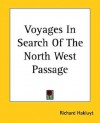 Voyages In Search Of The North West Passage

Richard Hakluyt